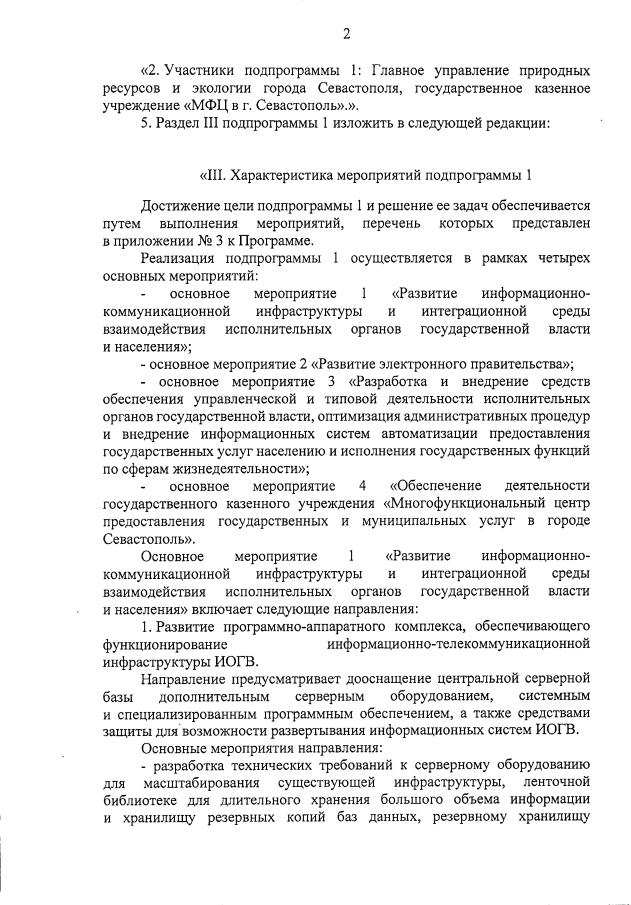 2

«2. Участники подпрограммы 1: Главное управление природных ресурсов и экологии города Севастополя, государственное казенное учреждение «МФЦ в г. Севастополь».».

5. Раздел III подпрограммы 1 изложить в следующей редакции:

«III. Характеристика мероприятий подпрограммы 1

Достижение цели подпрограммы 1 и решение ее задач обеспечивается путем выполнения мероприятий, перечень которых представлен в приложении № 3 к Программе.

Реализация подпрограммы 1 осуществляется в рамках четырех основных мероприятий:

- основное мероприятие 1 «Развитие информационно-коммуникационной инфраструктуры и интеграционной среды взаимодействия исполнительных органов государственной власти и населения»;

- основное мероприятие 2 «Развитие электронного правительства»;

- основное мероприятие 3 «Разработка и внедрение средств обеспечения управленческой и типовой деятельности исполнительных органов государственной власти, оптимизация административных процедур и внедрение информационных систем автоматизации предоставления государственных услуг населению и исполнения государственных функций по сферам жизнедеятельности»;

- основное мероприятие 4 «Обеспечение деятельности государственного казенного учреждения «Многофункциональный центр предоставления государственных и муниципальных услуг в городе Севастополь».

Основное мероприятие 1 «Развитие информационно-коммуникационной инфраструктуры и интеграционной среды взаимодействия исполнительных органов государственной власти и населения» включает следующие направления:

1. Развитие программно-аппаратного комплекса, обеспечивающего функционирование информационно-телекоммуникационной инфраструктуры ИОГВ.

Направление предусматривает дооснащение центральной серверной базы дополнительным серверным оборудованием, системным и специализированным программным обеспечением, а также средствами защиты для возможности развертывания информационных систем ИОГВ.

Основные мероприятия направления:

- разработка технических требований к серверному оборудованию для масштабирования существующей инфраструктуры, ленточной библиотеке для длительного хранения большого объема информации и хранилищу резервных копий баз данных, резервному хранилищу